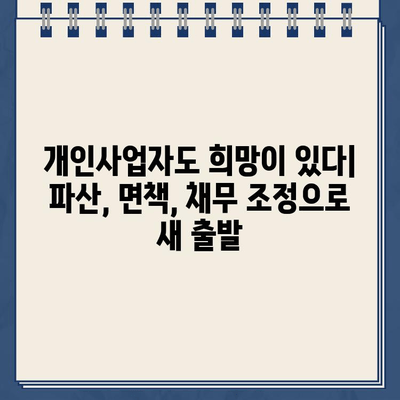 개인사업자도 희망이 있다| 파산, 면책, 채무 조정으로 새 출발